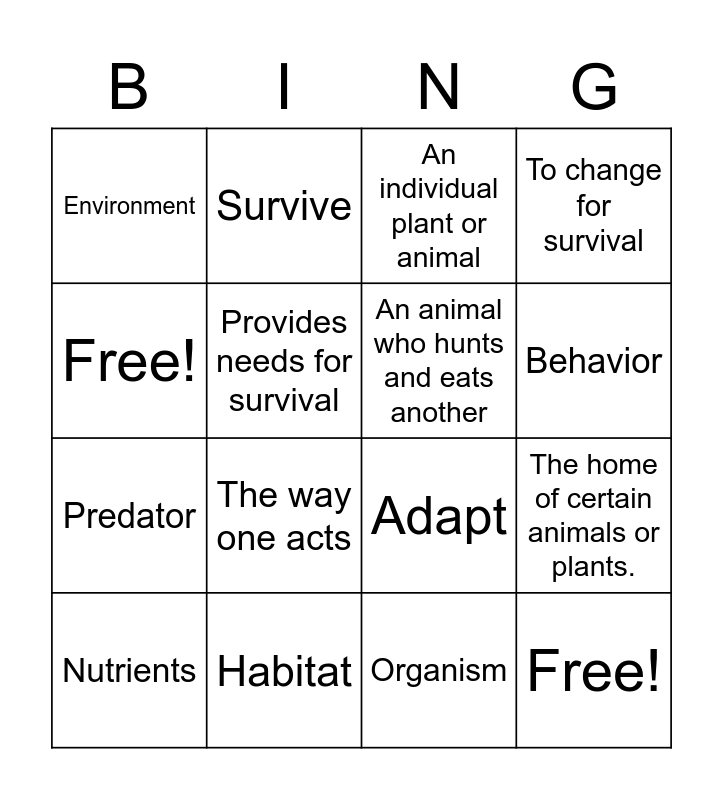 | B | I | N | G |
|---|---|---|---|
| Environment | Survive | An individual plant or animal | To change for survival |
| Free! | Provides needs for survival | An animal who hunts and eats another | Behavior |
| Predator | The way one acts | Adapt | The home of certain animals or plants. |
| Nutrients | Habitat | Organism | Free! |